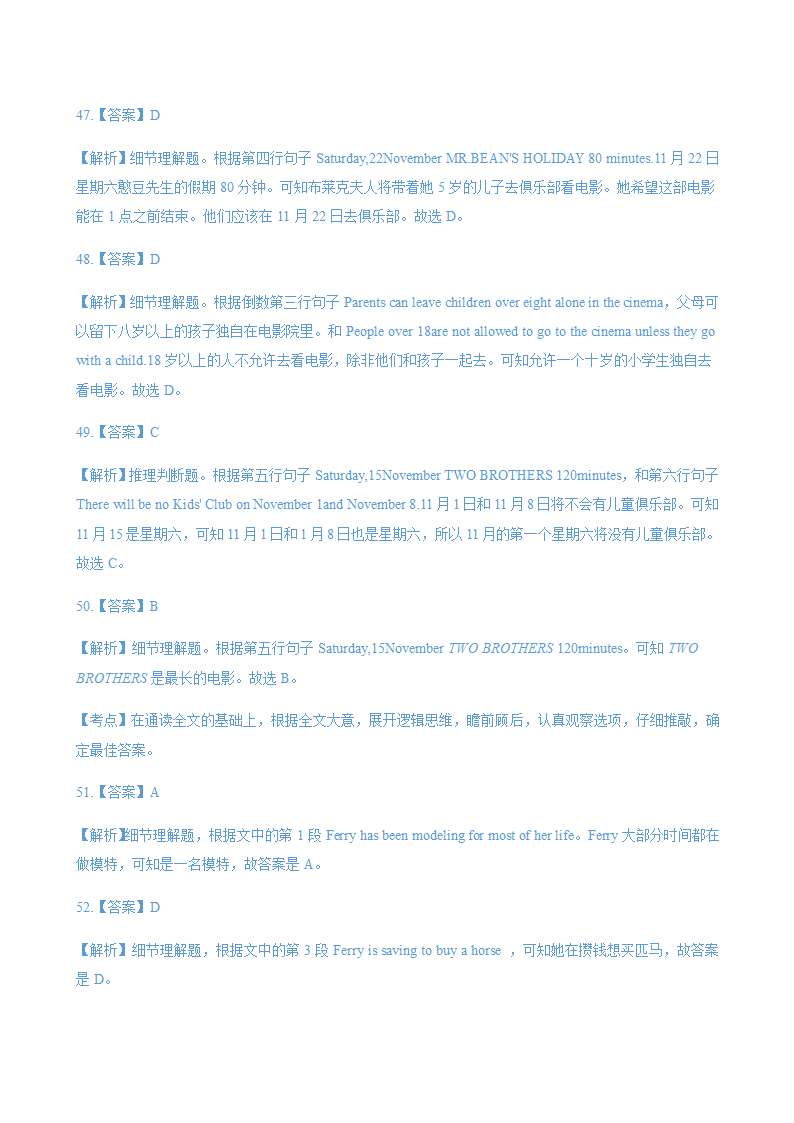 47.【答案】D

【解析】细节理解题。根据第四行句子 Saturday,22November MR.BEAN'S HOLIDAY 80 minutes.11 月 22 日星期六憨豆先生的假期 80 分钟。可知布莱克夫人将带着她 5 岁的儿子去俱乐部看电影。她希望这部电影能在 1 点之前结束。他们应该在 11 月 22 日去俱乐部。故选 D。

48.【答案】D

【解析】细节理解题。根据倒数第三行句子 Parents can leave children over eight alone in the cinema，父母可以留下八岁以上的孩子独自在电影院里。和 People over 18are not allowed to go to the cinema unless they go with a child.18 岁以上的人不允许去看电影，除非他们和孩子一起去。可知允许一个十岁的小学生独自去看电影。故选 D。

49.【答案】C

【解析】推理判断题。根据第五行句子 Saturday,15November TWO BROTHERS 120minutes，和第六行句子 There will be no Kids' Club on November 1and November 8.11 月 1 日和 11 月 8 日将不会有儿童俱乐部。可知 11 月 15 是星期六，可知 11 月 1 日和 1 月 8 日也是星期六，所以 11 月的第一个星期六将没有儿童俱乐部。故选 C。

50.【答案】B

【解析】细节理解题。根据第五行句子 Saturday,15November TWO BROTHERS 120minutes。可知 TWO BROTHERS 是最长的电影。故选 B。

【考点】在通读全文的基础上，根据全文大意，展开逻辑思维，瞻前顾后，认真观察选项，仔细推敲，确定最佳答案。

51.【答案】A

【解析】细节理解题，根据文中的第 1 段 Ferry has been modeling for most of her life。Ferry 大部分时间都在做模特，可知是一名模特，故答案是 A。

52.【答案】D

【解析】细节理解题，根据文中的第 3 段 Ferry is saving to buy a horse ，可知她在攒钱想买匹马，故答案是 D。